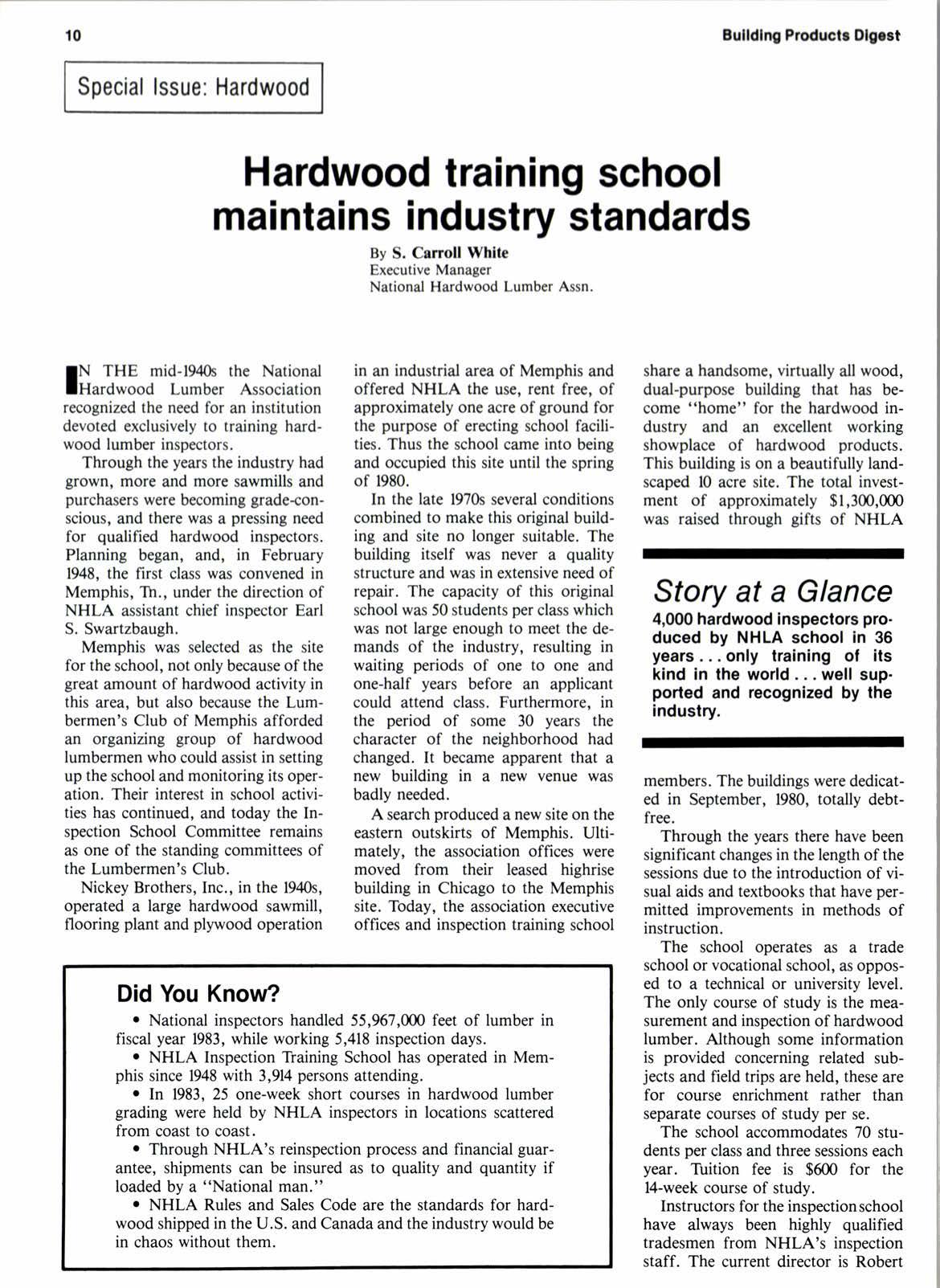 10

Building Products Digest

Special Issue: Hardwood

Hardwood training school maintains industry standards

By S. Carroll White
Executive Manager
National Hardwood Lumber Assn.

IN THE mid-1940s the National Hardwood Lumber Association recognized the need for an institution devoted exclusively to training hardwood lumber inspectors.

Through the years the industry had grown, more and more sawmills and purchasers were becoming grade-conscious, and there was a pressing need for qualified hardwood inspectors. Planning began, and, in February 1948, the first class was convened in Memphis, Tn., under the direction of NHLA assistant chief inspector Earl S. Swartzbaugh.

Memphis was selected as the site for the school, not only because of the great amount of hardwood activity in this area, but also because the Lumbermen's Club of Memphis afforded an organizing group of hardwood lumbermen who could assist in setting up the school and monitoring its operation. Their interest in school activities has continued, and today the Inspection School Committee remains as one of the standing committees of the Lumbermen's Club.

Nickey Brothers, Inc., in the 1940s, operated a large hardwood sawmill, flooring plant and plywood operation in an industrial area of Memphis and offered NHLA the use, rent free, of approximately one acre of ground for the purpose of erecting school facilities. Thus the school came into being and occupied this site until the spring of 1980.

In the late 1970s several conditions combined to make this original building and site no longer suitable. The building itself was never a quality structure and was in extensive need of repair. The capacity of this original school was 50 students per class which was not large enough to meet the demands of the industry, resulting in waiting periods of one to one and one-half years before an applicant could attend class. Furthermore, in the period of some 30 years the character of the neighborhood had changed. It became apparent that a new building in a new venue was badly needed.

A search produced a new site on the eastern outskirts of Memphis. Ultimately, the association offices were moved from their leased highrise building in Chicago to the Memphis site. Today, the association executive offices and inspection training school share a handsome, virtually all wood, dual-purpose building that has become "home" for the hardwood industry and an excellent working showplace of hardwood products. This building is on a beautifully landscaped 10 acre site. The total investment of approximately $1,300,000 was raised through gifts of NHLA

Story at a Glance
4,000 hardwood inspectors produced by NHLA school in 36 years . . . only training of its kind in the world . . . well supported and recognized by the industry.

members. The buildings were dedicated in September, 1980, totally debt-free.

Through the years there have been significant changes in the length of the sessions due to the introduction of visual aids and textbooks that have permitted improvements in methods of instruction.

The school operates as a trade school or vocational school, as opposed to a technical or university level. The only course of study is the measurement and inspection of hardwood lumber. Although some information is provided concerning related subjects and field trips are held, these are for course enrichment rather than separate courses of study per se.

The school accommodates 70 students per class and three sessions each year. Tuition fee is $600 for the 14-week course of study.

Instructors for the inspection school have always been highly qualified tradesmen from NHLA's inspection staff. The current director is Robert

Did You Know?
• National inspectors handled 55,967,000 feet of lumber in fiscal year 1983, while working 5,418 inspection days.
• NHLA Inspection Training School has operated in Memphis since 1948 with 3,914 persons attending.
• In 1983, 25 one-week short courses in hardwood lumber grading were held by NHLA inspectors in locations scattered from coast to coast.
• Through NHLA's reinspection process and financial guarantee, shipments can be insured as to quality and quantity if loaded by a "National man."
• NHLA Rules and Sales Code are the standards for hardwood shipped in the U.S. and Canada and the industry would be in chaos without them.